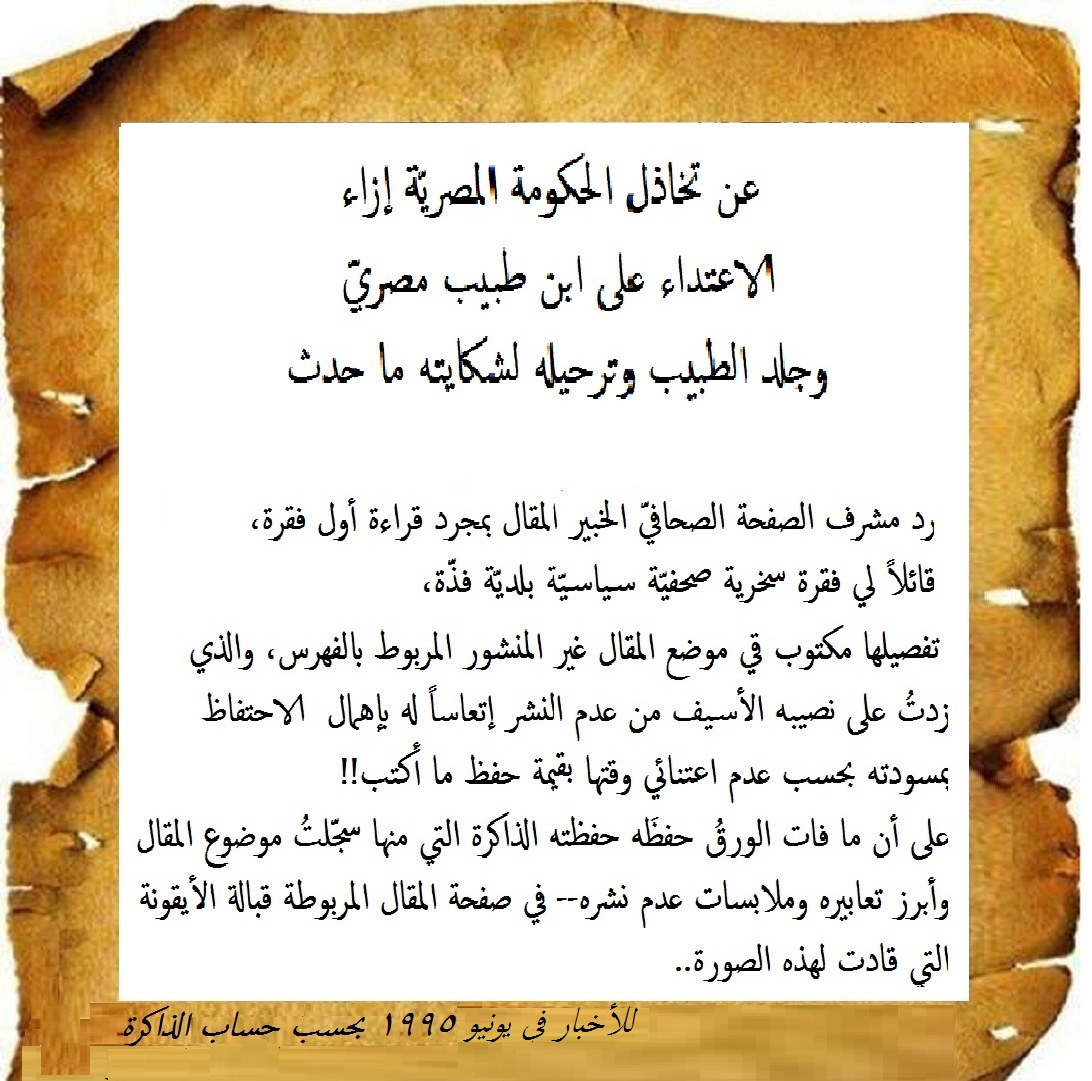 عن تخاذل الحكومة المصريّة إزاء
الاعتداء على ابن طبيب مصريّ
وجلد الطبيب وترحيله لشكايته ما حدث

رد مشرف الصفحة الصحافيّ الخبير المقال بمجرد قراءة أول فقرة،
قائلاً لي فقرة سخرية صحفيّة سياسيّة بلديّة فذّة،
تفصيلها مكتوب في موضع المقال غير المنشور المربوط بالفهرس، والذي زدتُ على نصيبه الأسيف من عدم النشر إتعاساً له بإهمال الاحتفاظ بمسودته بحسب عدم اعتنائي وقتها بقيمة حفظ ما أكتب!!
على أن ما فات الورقُ حفظَه حفظته الذاكرة التي منها سجّلتُ موضوع المقال وأبرز تعابيره وملابسات عدم نشره-- في صفحة المقال المربوطة قبالة الأيقونة التي قادت لهذه الصورة..

للأخبار في يونيو ١٩٩٥ بحسب حساب الذاكرة